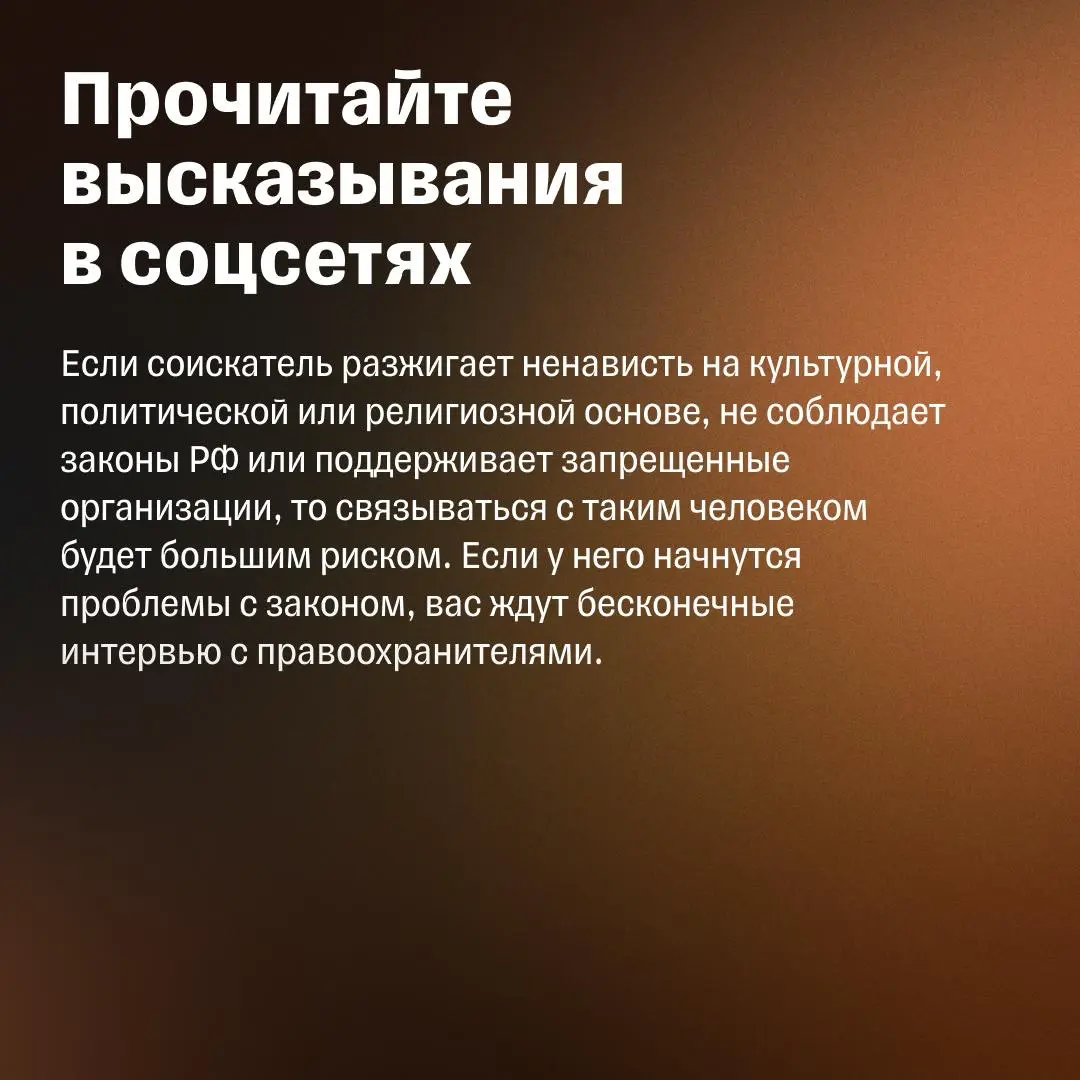 Прочитайте высказывания в соцсетях

Если соискатель разжигает ненависть на культурной, политической или религиозной основе, не соблюдает законы РФ или поддерживает запрещенные организации, то связываться с таким человеком будет большим риском. Если у него начнутся проблемы с законом, вас ждут бесконечные интервью с правоохранителями.